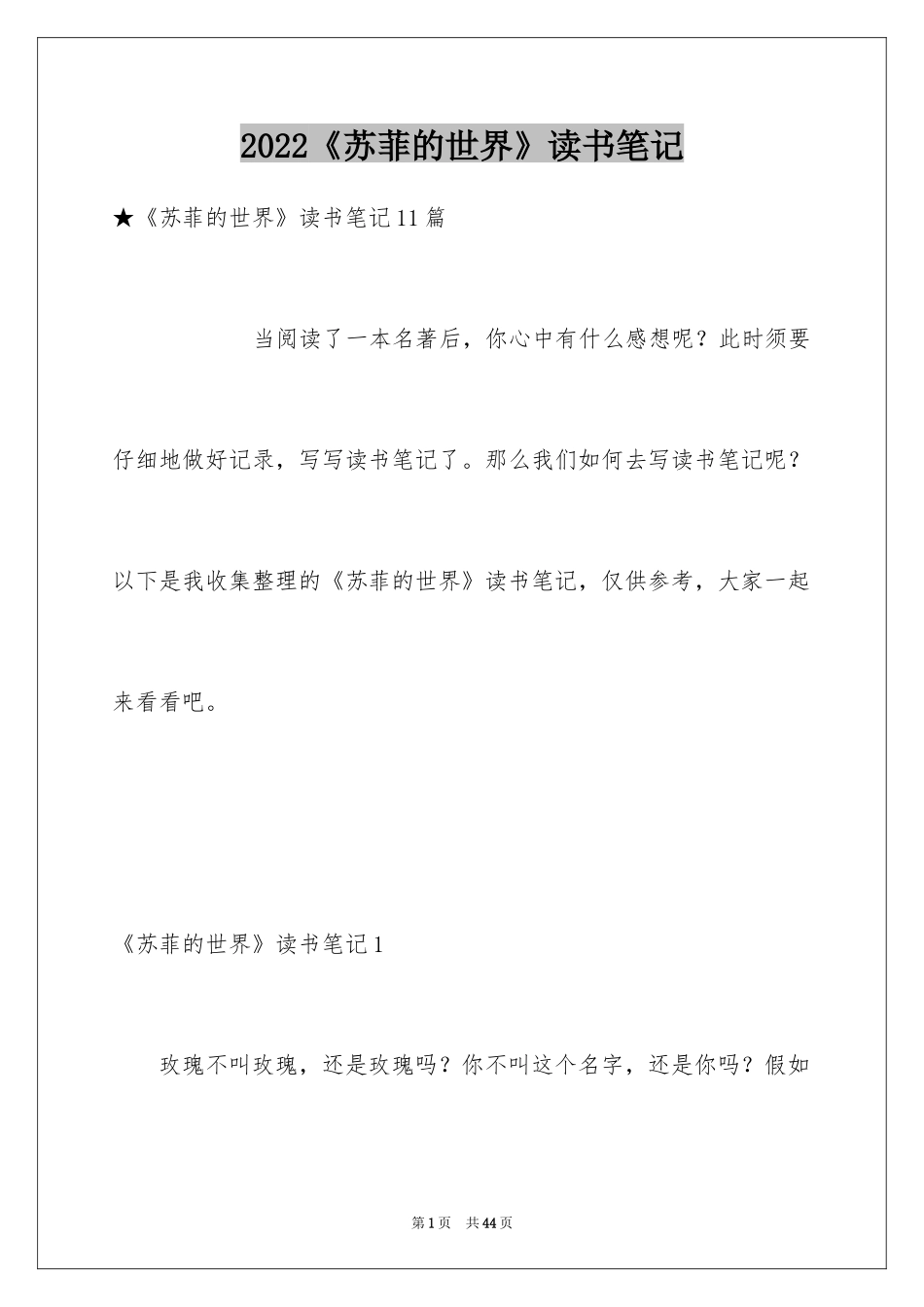 2022《苏菲的世界》读书笔记

★《苏菲的世界》读书笔记11篇

当阅读了一本名著后，你心中有什么感想呢？此时须要仔细地做好记录，写写读书笔记了。那么我们如何去写读书笔记呢？以下是我收集整理的《苏菲的世界》读书笔记，仅供参考，大家一起来看看吧。

《苏菲的世界》读书笔记1

玫瑰不叫玫瑰，还是玫瑰吗？你不叫这个名字，还是你吗？假如

第1页　共44页